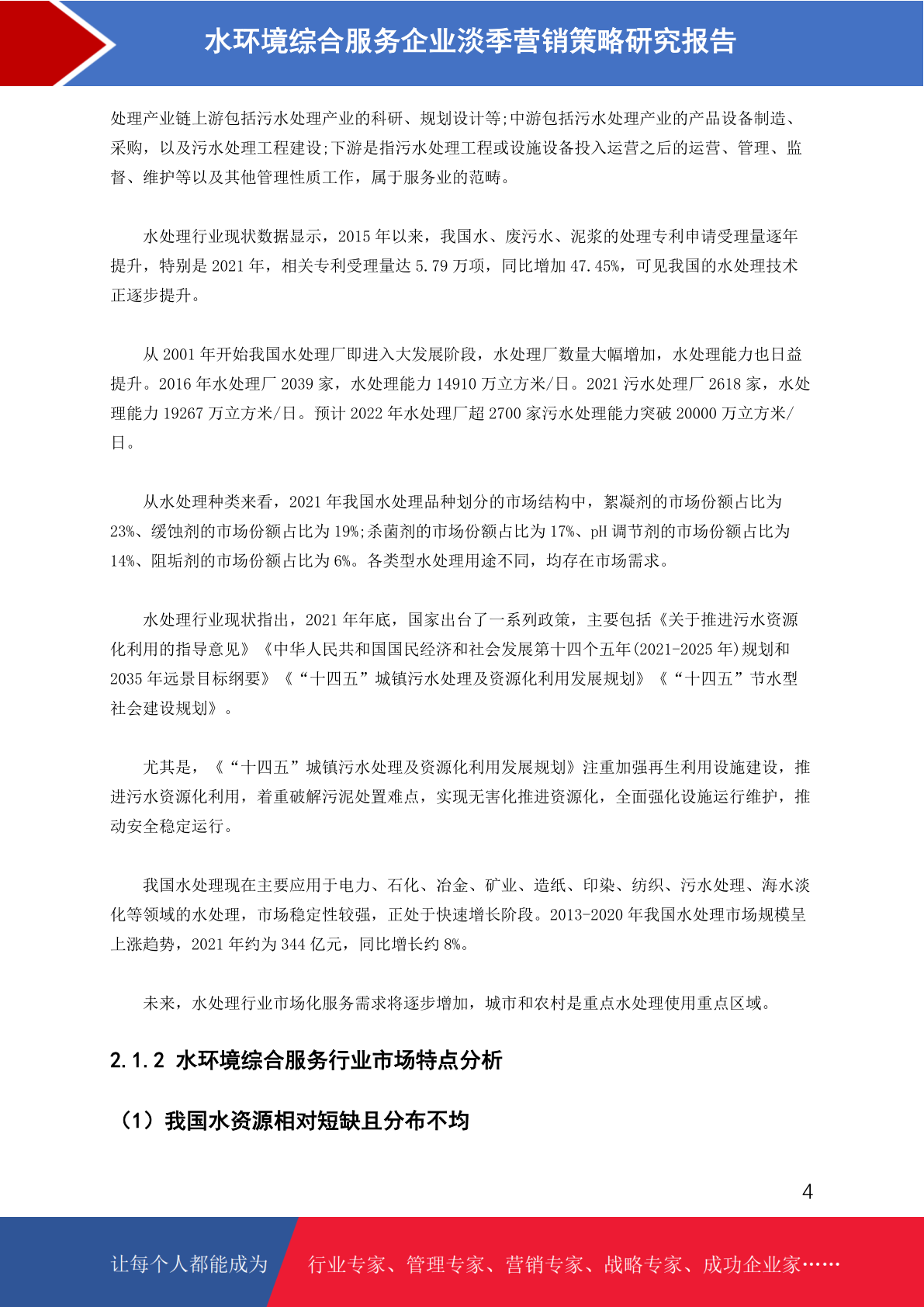 水环境综合服务企业淡季营销策略研究报告

处理产业链上游包括污水处理产业的科研、规划设计等;中游包括污水处理产业的产品设备制造、采购，以及污水处理工程建设;下游是指污水处理工程或设施设备投入运营之后的运营、管理、监督、维护等以及其他管理性质工作，属于服务业的范畴。

水处理行业现状数据显示，2015 年以来，我国水、废污水、泥浆的处理专利申请受理量逐年提升，特别是 2021 年，相关专利受理量达 5.79 万项，同比增加 47.45%，可见我国的水处理技术正逐步提升。

从 2001 年开始我国水处理厂即进入大发展阶段，水处理厂数量大幅增加，水处理能力也日益提升。2016 年水处理厂 2039 家，水处理能力 14910 万立方米/日。2021 污水处理厂 2618 家，水处理能力 19267 万立方米/日。预计 2022 年水处理厂超 2700 家污水处理能力突破 20000 万立方米/日。

从水处理种类来看，2021 年我国水处理品种划分的市场结构中，絮凝剂的市场份额占比为 23%、缓蚀剂的市场份额占比为 19%;杀菌剂的市场份额占比为 17%、pH 调节剂的市场份额占比为 14%、阻垢剂的市场份额占比为 6%。各类型水处理用途不同，均存在市场需求。

水处理行业现状指出，2021 年年底，国家出台了一系列政策，主要包括《关于推进污水资源化利用的指导意见》《中华人民共和国国民经济和社会发展第十四个五年(2021-2025 年)规划和 2035 年远景目标纲要》《“十四五”城镇污水处理及资源化利用发展规划》《“十四五”节水型社会建设规划》。

尤其是，《“十四五”城镇污水处理及资源化利用发展规划》注重加强再生利用设施建设，推进污水资源化利用，着重破解污泥处置难点，实现无害化推进资源化，全面强化设施运行维护，推动安全稳定运行。

我国水处理现在主要应用于电力、石化、冶金、矿业、造纸、印染、纺织、污水处理、海水淡化等领域的水处理，市场稳定性较强，正处于快速增长阶段。2013-2020 年我国水处理市场规模呈上涨趋势，2021 年约为 344 亿元，同比增长约 8%。

未来，水处理行业市场化服务需求将逐步增加，城市和农村是重点水处理使用重点区域。

2.1.2 水环境综合服务行业市场特点分析

（1）我国水资源相对短缺且分布不均

4

让每个人都能成为 行业专家、管理专家、营销专家、战略专家、成功企业家……